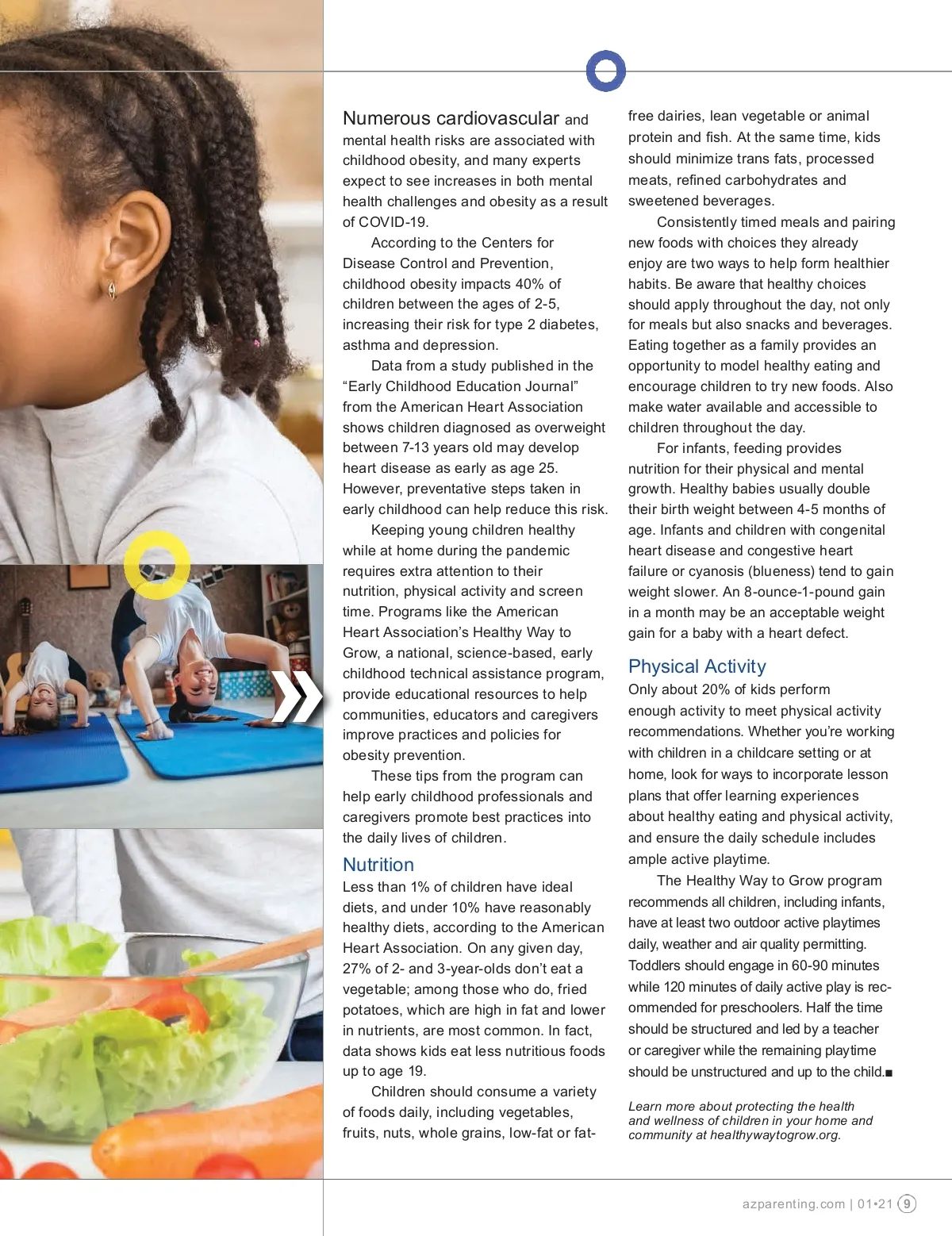 Numerous cardiovascular and mental health risks are associated with childhood obesity, and many experts expect to see increases in both mental health challenges and obesity as a result of COVID-19.

According to the Centers for Disease Control and Prevention, childhood obesity impacts 40% of children between the ages of 2-5, increasing their risk for type 2 diabetes, asthma and depression.

Data from a study published in the "Early Childhood Education Journal" from the American Heart Association shows children diagnosed as overweight between 7-13 years old may develop heart disease as early as age 25. However, preventative steps taken in early childhood can help reduce this risk.

Keeping young children healthy while at home during the pandemic requires extra attention to their nutrition, physical activity and screen time. Programs like the American Heart Association's Healthy Way to Grow, a national, science-based, early childhood technical assistance program, provide educational resources to help communities, educators and caregivers improve practices and policies for obesity prevention.

These tips from the program can help early childhood professionals and caregivers promote best practices into the daily lives of children.

Nutrition

Less than 1% of children have ideal diets, and under 10% have reasonably healthy diets, according to the American Heart Association. On any given day, 27% of 2- and 3-year-olds don't eat a vegetable; among those who do, fried potatoes, which are high in fat and lower in nutrients, are most common. In fact, data shows kids eat less nutritious foods up to age 19.

Children should consume a variety of foods daily, including vegetables, fruits, nuts, whole grains, low-fat or fat-free dairies, lean vegetable or animal protein and fish. At the same time, kids should minimize trans fats, processed meats, refined carbohydrates and sweetened beverages.

Consistently timed meals and pairing new foods with choices they already enjoy are two ways to help form healthier habits. Be aware that healthy choices should apply throughout the day, not only for meals but also snacks and beverages. Eating together as a family provides an opportunity to model healthy eating and encourage children to try new foods. Also make water available and accessible to children throughout the day.

For infants, feeding provides nutrition for their physical and mental growth. Healthy babies usually double their birth weight between 4-5 months of age. Infants and children with congenital heart disease and congestive heart failure or cyanosis (blueness) tend to gain weight slower. An 8-ounce-1-pound gain in a month may be an acceptable weight gain for a baby with a heart defect.

Physical Activity

Only about 20% of kids perform enough activity to meet physical activity recommendations. Whether you're working with children in a childcare setting or at home, look for ways to incorporate lesson plans that offer learning experiences about healthy eating and physical activity, and ensure the daily schedule includes ample active playtime.

The Healthy Way to Grow program recommends all children, including infants, have at least two outdoor active playtimes daily, weather and air quality permitting. Toddlers should engage in 60-90 minutes while 120 minutes of daily active play is recommended for preschoolers. Half the time should be structured and led by a teacher or caregiver while the remaining playtime should be unstructured and up to the child.■

Learn more about protecting the health and wellness of children in your home and community at healthywaytogrow.org.

azparenting.com | 01•21 9